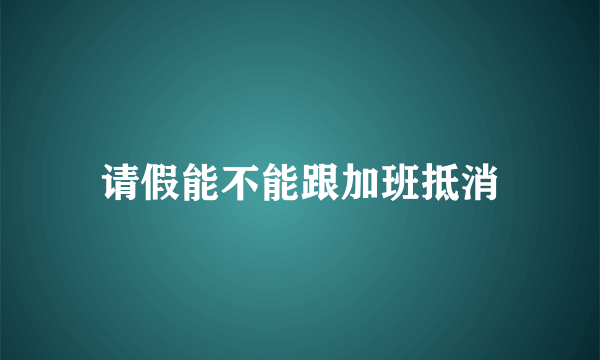 请假能不能跟加班抵消